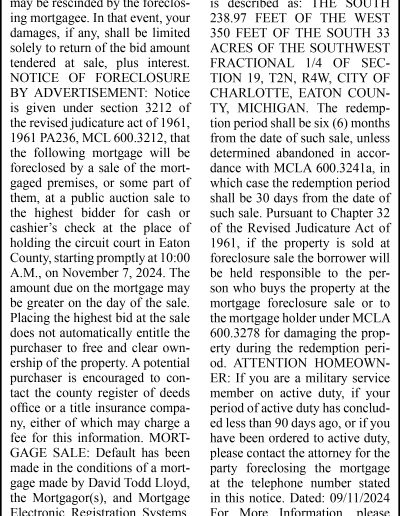 may be rescinded by the foreclosing mortgagee. In that event, your damages, if any, shall be limited solely to return of the bid amount tendered at sale, plus interest. NOTICE OF FORECLOSURE BY ADVERTISEMENT: Notice is given under section 3212 of the revised judicature act of 1961, 1961 PA236, MCL 600.3212, that the following mortgage will be foreclosed by a sale of the mortgaged premises, or some part of them, at a public auction sale to the highest bidder for cash or cashier's check at the place of holding the circuit court in Eaton County, starting promptly at 10:00 A.M., on November 7, 2024. The amount due on the mortgage may be greater on the day of the sale. Placing the highest bid at the sale does not automatically entitle the purchaser to free and clear ownership of the property. A potential purchaser is encouraged to contact the county register of deeds office or a title insurance company, either of which may charge a fee for this information. MORTGAGE SALE: Default has been made in the conditions of a mortgage made by David Todd Lloyd, the Mortgagor(s), and Mortgage Electronic Registration Systems,

is described as: THE SOUTH 238.97 FEET OF THE WEST 350 FEET OF THE SOUTH 33 ACRES OF THE SOUTHWEST FRACTIONAL 1/4 OF SECTION 19, T2N, R4W, CITY OF CHARLOTTE, EATON COUNTY, MICHIGAN. The redemption period shall be six (6) months from the date of such sale, unless determined abandoned in accordance with MCLA 600.3241a, in which case the redemption period shall be 30 days from the date of such sale. Pursuant to Chapter 32 of the Revised Judicature Act of 1961, if the property is sold at foreclosure sale the borrower will be held responsible to the person who buys the property at the mortgage foreclosure sale or to the mortgage holder under MCLA 600.3278 for damaging the property during the redemption period. ATTENTION HOMEOWNER: If you are a military service member on active duty, if your period of active duty has concluded less than 90 days ago, or if you have been ordered to active duty, please contact the attorney for the party foreclosing the mortgage at the telephone number stated in this notice. Dated: 09/11/2024 For More Information, please